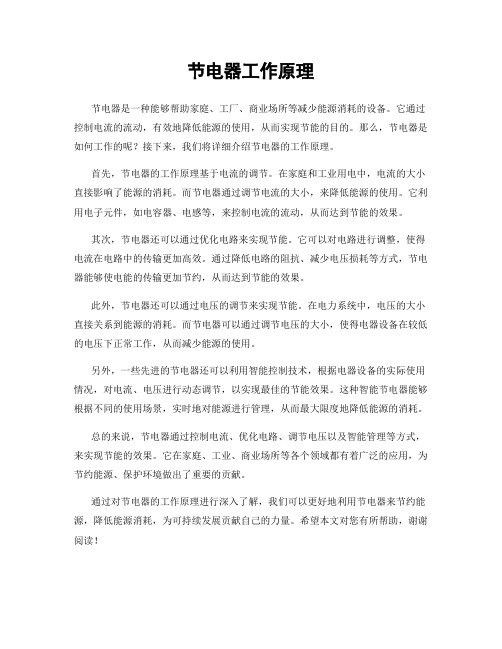 节电器工作原理

节电器是一种能够帮助家庭、工厂、商业场所等减少能源消耗的设备。它通过控制电流的流动，有效地降低能源的使用，从而实现节能的目的。那么，节电器是如何工作的呢？接下来，我们将详细介绍节电器的工作原理。

首先，节电器的工作原理基于电流的调节。在家庭和工业用电中，电流的大小直接影响了能源的消耗。而节电器通过调节电流的大小，来降低能源的使用。它利用电子元件，如电容器、电感等，来控制电流的流动，从而达到节能的效果。

其次，节电器还可以通过优化电路来实现节能。它可以对电路进行调整，使得电流在电路中的传输更加高效。通过降低电路的阻抗、减少电压损耗等方式，节电器能够使电能的传输更加节约，从而达到节能的效果。

此外，节电器还可以通过电压的调节来实现节能。在电力系统中，电压的大小直接关系到能源的消耗。而节电器可以通过调节电压的大小，使得电器设备在较低的电压下正常工作，从而减少能源的使用。

另外，一些先进的节电器还可以利用智能控制技术，根据电器设备的实际使用情况，对电流、电压进行动态调节，以实现最佳的节能效果。这种智能节电器能够根据不同的使用场景，实时地对能源进行管理，从而最大限度地降低能源的消耗。

总的来说，节电器通过控制电流、优化电路、调节电压以及智能管理等方式，来实现节能的效果。它在家庭、工业、商业场所等各个领域都有着广泛的应用，为节约能源、保护环境做出了重要的贡献。

通过对节电器的工作原理进行深入了解，我们可以更好地利用节电器来节约能源，降低能源消耗，为可持续发展贡献自己的力量。希望本文对您有所帮助，谢谢阅读！